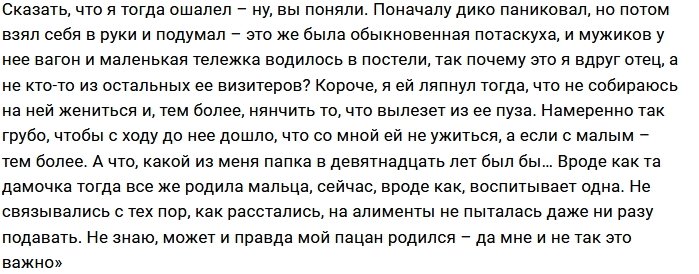 Сказать, что я тогда ошалел – ну, вы поняли. Поначалу дико паниковал, но потом взял себя в руки и подумал – это же была обыкновенная потаскуха, и мужиков у нее вагон и маленькая тележка водилось в постели, так почему это я вдруг отец, а не кто-то из остальных ее визитеров? Короче, я ей ляпнул тогда, что не собираюсь на ней жениться и, тем более, нянчить то, что вылезет из ее пуза. Намеренно так грубо, чтобы с ходу до нее дошло, что со мной ей не ужиться, а если с малым – тем более. А что, какой из меня папка в девятнадцать лет был бы… Вроде как та дамочка тогда все же родила мальца, сейчас, вроде как, воспитывает одна. Не связывались с тех пор, как расстались, на алименты не пыталась даже ни разу подавать. Не знаю, может и правда мой пацан родился – да мне и не так это важно»